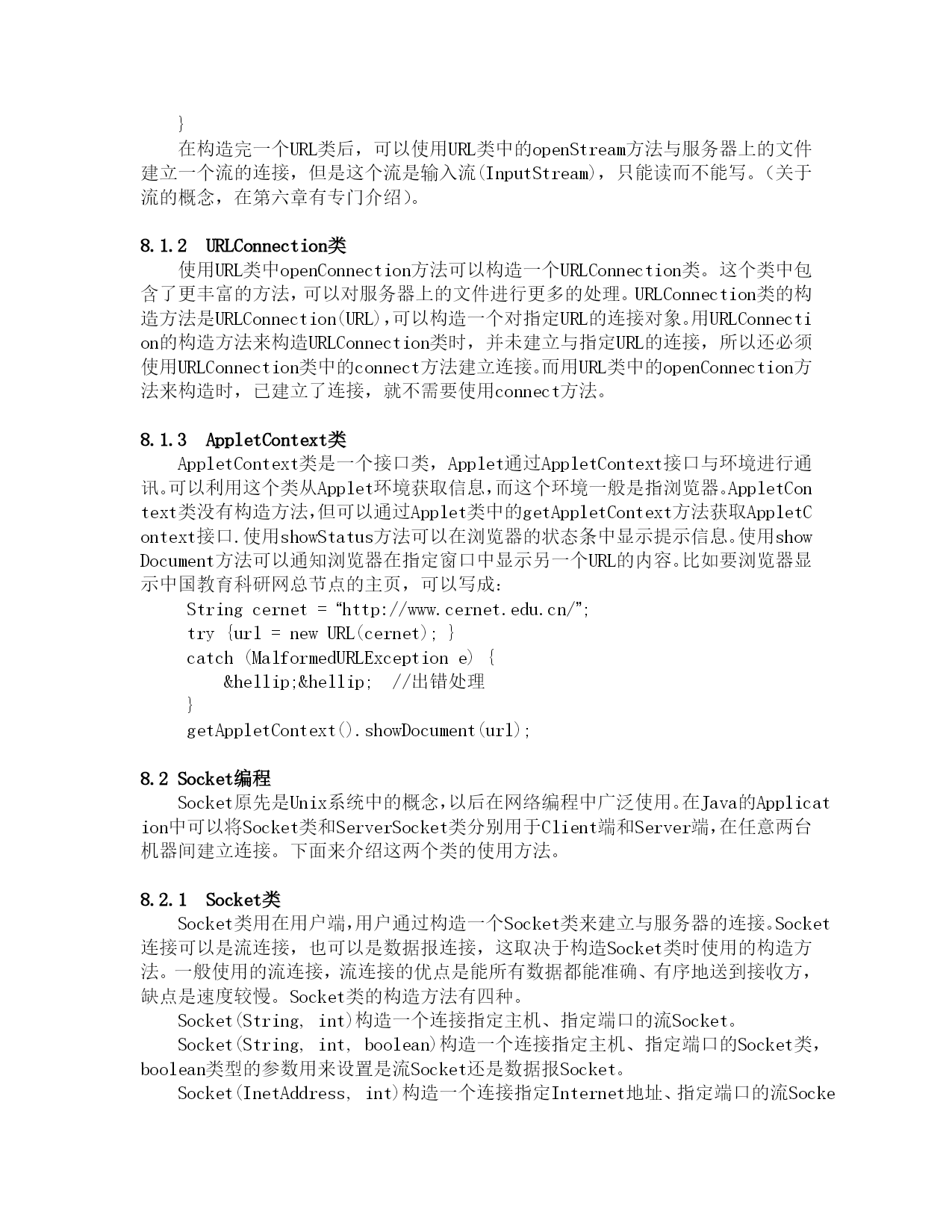 }

在构造完一个URL类后，可以使用URL类中的openStream方法与服务器上的文件建立一个流的连接，但是这个流是输入流(InputStream)，只能读而不能写。(关于流的概念，在第六章有专门介绍)。

8.1.2  URLConnection类

使用URL类中openConnection方法可以构造一个URLConnection类。这个类中包含了更丰富的方法,可以对服务器上的文件进行更多的处理。URLConnection类的构造方法是URLConnection(URL),可以构造一个对指定URL的连接对象。用URLConnection的构造方法来构造URLConnection类时，并未建立与指定URL的连接，所以还必须使用URLConnection类中的connect方法建立连接。而用URL类中的openConnection方法来构造时，已建立了连接，就不需要使用connect方法。

8.1.3  AppletContext类

AppletContext类是一个接口类，Applet通过AppletContext接口与环境进行通讯。可以利用这个类从Applet环境获取信息,而这个环境一般是指浏览器。AppletContext类没有构造方法,但可以通过Applet类中的getAppletContext方法获取AppletContext接口.使用showStatus方法可以在浏览器的状态条中显示提示信息。使用showDocument方法可以通知浏览器在指定窗口中显示另一个URL的内容。比如要浏览器显示中国教育科研网总节点的主页，可以写成:

String cernet = “http://www.cernet.edu.cn/”;
try {url = new URL(cernet); }
catch (MalformedURLException e) {
    &hellip;&hellip;  //出错处理
}
getAppletContext().showDocument(url);

8.2 Socket编程

Socket原先是Unix系统中的概念,以后在网络编程中广泛使用。在Java的Application中可以将Socket类和ServerSocket类分别用于Client端和Server端,在任意两台机器间建立连接。下面来介绍这两个类的使用方法。

8.2.1  Socket类

Socket类用在用户端,用户通过构造一个Socket类来建立与服务器的连接。Socket连接可以是流连接，也可以是数据报连接，这取决于构造Socket类时使用的构造方法。一般使用的流连接，流连接的优点是能所有数据都能准确、有序地送到接收方，缺点是速度较慢。Socket类的构造方法有四种。

Socket(String, int)构造一个连接指定主机、指定端口的流Socket。

Socket(String, int, boolean)构造一个连接指定主机、指定端口的Socket类，boolean类型的参数用来设置是流Socket还是数据报Socket。

Socket(InetAddress, int)构造一个连接指定Internet地址、指定端口的流Socke